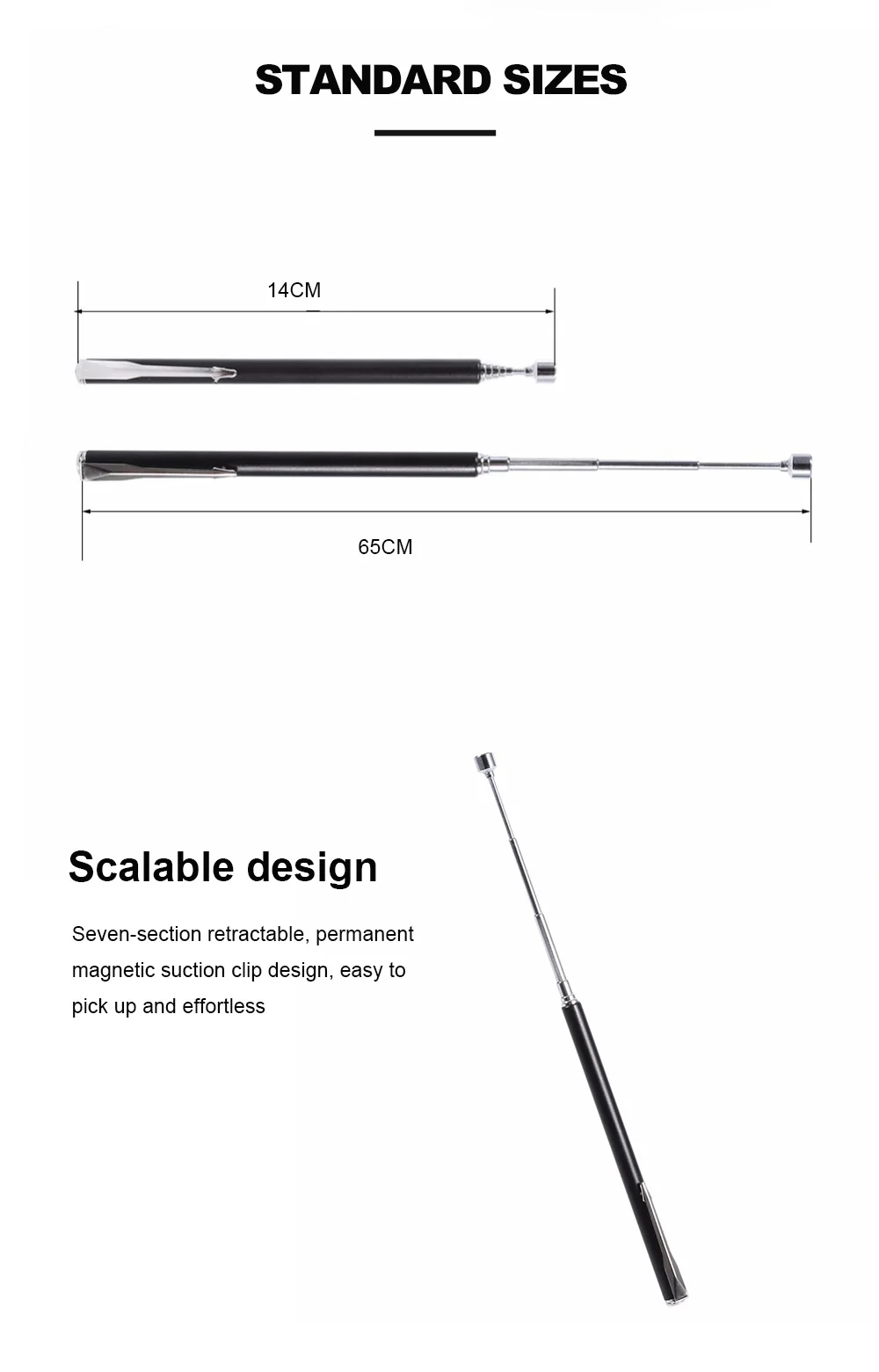 STANDARD SIZES

14CM

65CM

Scalable design

Seven-section retractable, permanent magnetic suction clip design, easy to pick up and effortless